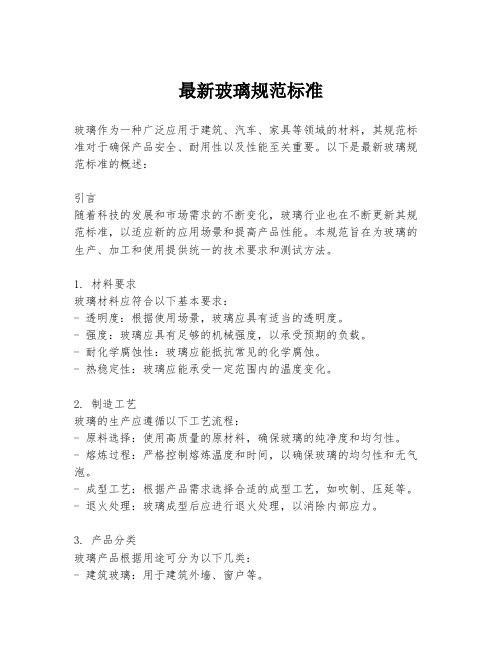 最新玻璃规范标准

玻璃作为一种广泛应用于建筑、汽车、家具等领域的材料，其规范标准对于确保产品安全、耐用性以及性能至关重要。以下是最新玻璃规范标准的概述：

引言
随着科技的发展和市场需求的不断变化，玻璃行业也在不断更新其规范标准，以适应新的应用场景和提高产品性能。本规范旨在为玻璃的生产、加工和使用提供统一的技术要求和测试方法。

1. 材料要求
玻璃材料应符合以下基本要求：
- 透明度：根据使用场景，玻璃应具有适当的透明度。
- 强度：玻璃应具有足够的机械强度，以承受预期的负载。
- 耐化学腐蚀性：玻璃应能抵抗常见的化学腐蚀。
- 热稳定性：玻璃应能承受一定范围内的温度变化。

2. 制造工艺
玻璃的生产应遵循以下工艺流程：
- 原料选择：使用高质量的原材料，确保玻璃的纯净度和均匀性。
- 熔炼过程：严格控制熔炼温度和时间，以确保玻璃的均匀性和无气泡。
- 成型工艺：根据产品需求选择合适的成型工艺，如吹制、压延等。
- 退火处理：玻璃成型后应进行退火处理，以消除内部应力。

3. 产品分类
玻璃产品根据用途可分为以下几类：
- 建筑玻璃：用于建筑外墙、窗户等。